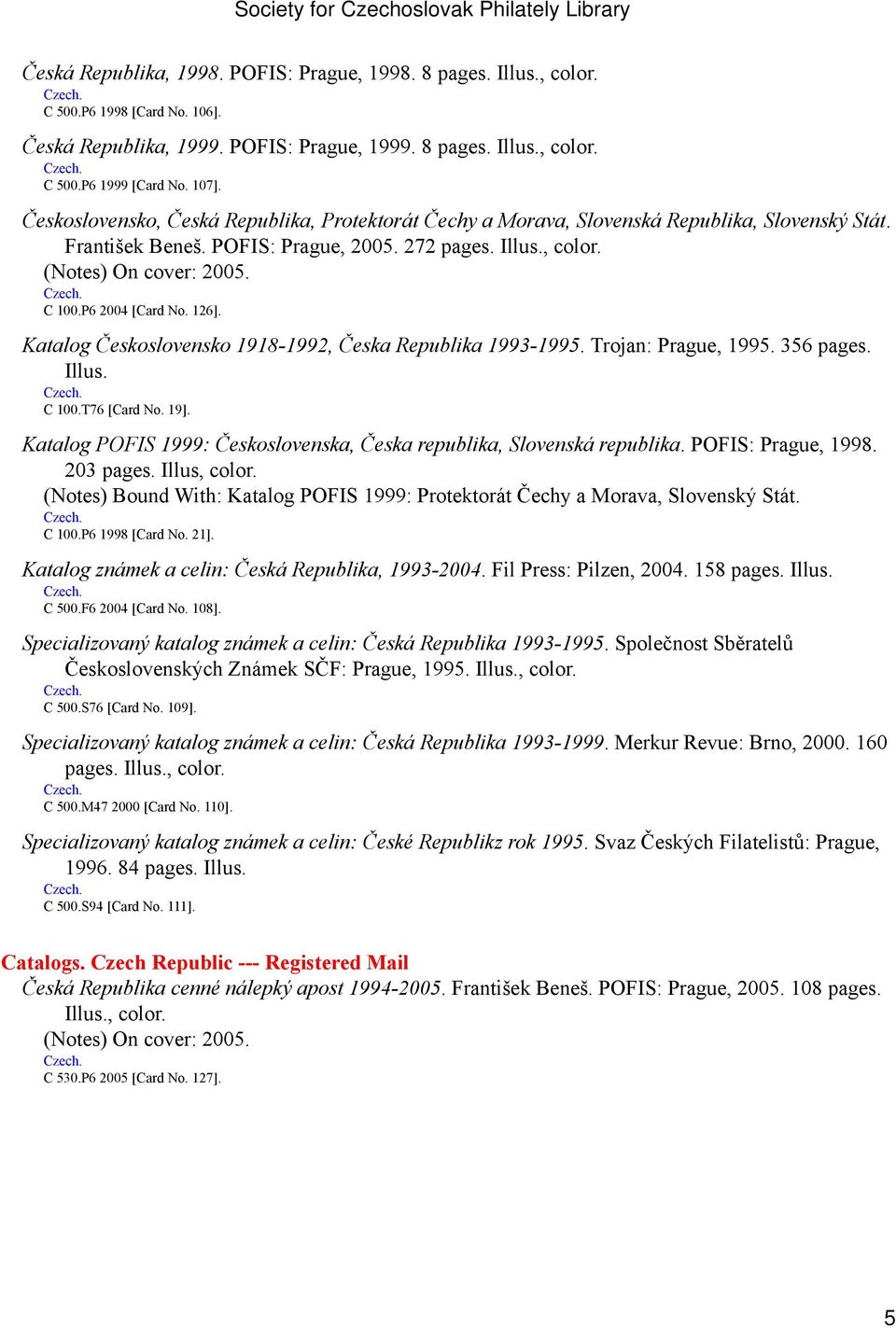 Society for Czechoslovak Philately Library

Česká Republika, 1998. POFIS: Prague, 1998. 8 pages. Illus., color.
Czech.
C 500.P6 1998 [Card No. 106].

Česká Republika, 1999. POFIS: Prague, 1999. 8 pages. Illus., color.
Czech.
C 500.P6 1999 [Card No. 107].

Československo, Česká Republika, Protektorát Čechy a Morava, Slovenská Republika, Slovenský Stát. František Beneš. POFIS: Prague, 2005. 272 pages. Illus., color.
(Notes) On cover: 2005.
Czech.
C 100.P6 2004 [Card No. 126].

Katalog Československo 1918-1992, Česka Republika 1993-1995. Trojan: Prague, 1995. 356 pages. Illus.
Czech.
C 100.T76 [Card No. 19].

Katalog POFIS 1999: Československa, Česka republika, Slovenská republika. POFIS: Prague, 1998. 203 pages. Illus, color.
(Notes) Bound With: Katalog POFIS 1999: Protektorát Čechy a Morava, Slovenský Stát.
Czech.
C 100.P6 1998 [Card No. 21].

Katalog známek a celin: Česká Republika, 1993-2004. Fil Press: Pilzen, 2004. 158 pages. Illus.
Czech.
C 500.F6 2004 [Card No. 108].

Specializovaný katalog známek a celin: Česká Republika 1993-1995. Společnost Sběratelů Československých Známek SČF: Prague, 1995. Illus., color.
Czech.
C 500.S76 [Card No. 109].

Specializovaný katalog známek a celin: Česká Republika 1993-1999. Merkur Revue: Brno, 2000. 160 pages. Illus., color.
Czech.
C 500.M47 2000 [Card No. 110].

Specializovaný katalog známek a celin: České Republikz rok 1995. Svaz Českých Filatelistů: Prague, 1996. 84 pages. Illus.
Czech.
C 500.S94 [Card No. 111].

Catalogs. Czech Republic --- Registered Mail
Česká Republika cenné nálepký apost 1994-2005. František Beneš. POFIS: Prague, 2005. 108 pages. Illus., color.
(Notes) On cover: 2005.
Czech.
C 530.P6 2005 [Card No. 127].

5